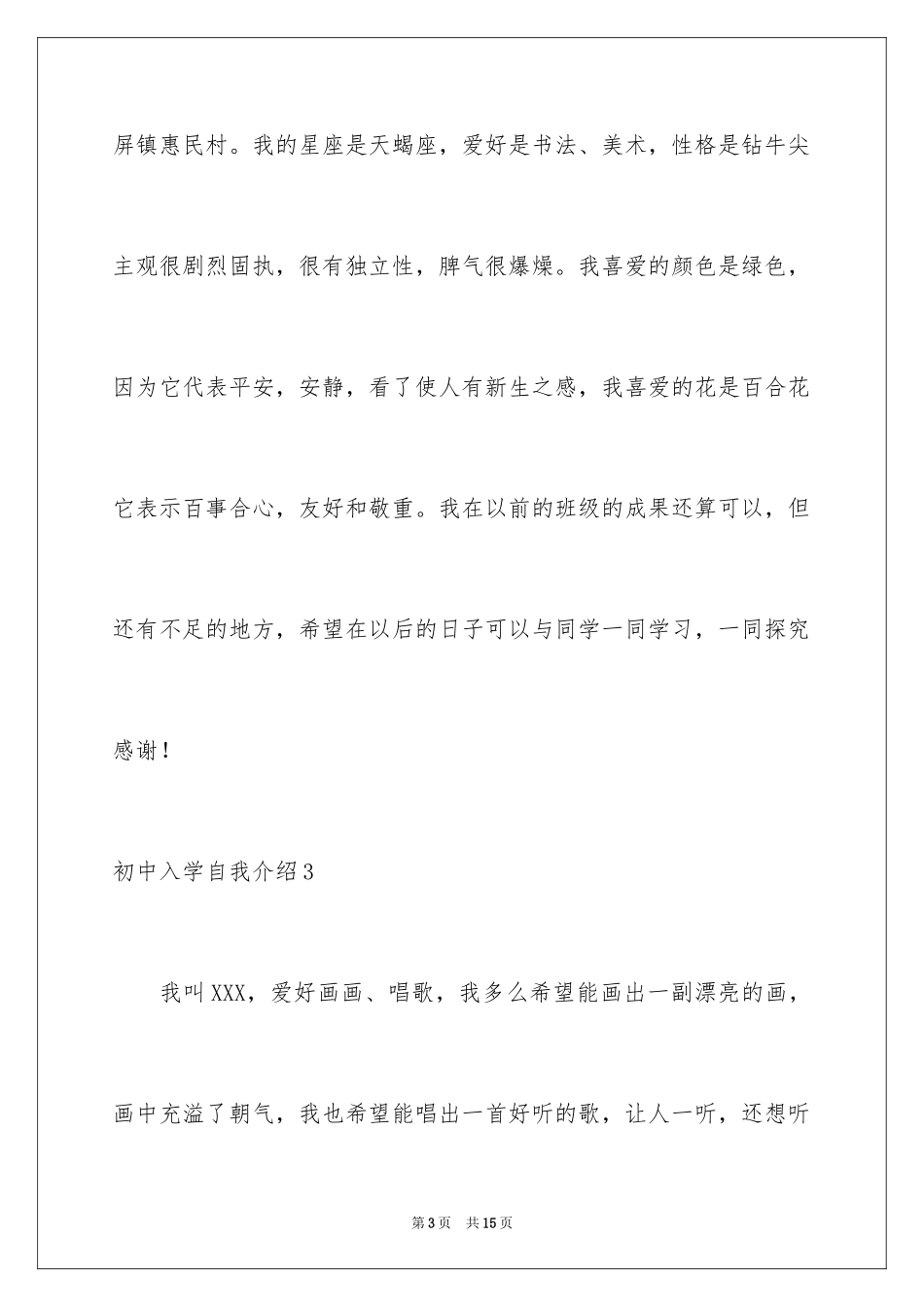 屏镇惠民村。我的星座是天蝎座，爱好是书法、美术，性格是钻牛尖主观很剧烈固执，很有独立性，脾气很爆燥。我喜爱的颜色是绿色，因为它代表平安，安静，看了使人有新生之感，我喜爱的花是百合花它表示百事合心，友好和敬重。我在以前的班级的成果还算可以，但还有不足的地方，希望在以后的日子可以与同学一同学习，一同探究感谢！

初中入学自我介绍3

我叫XXX，爱好画画、唱歌，我多么希望能画出一副漂亮的画，画中充溢了朝气，我也希望能唱出一首好听的歌，让人一听，还想听

第3页　共15页